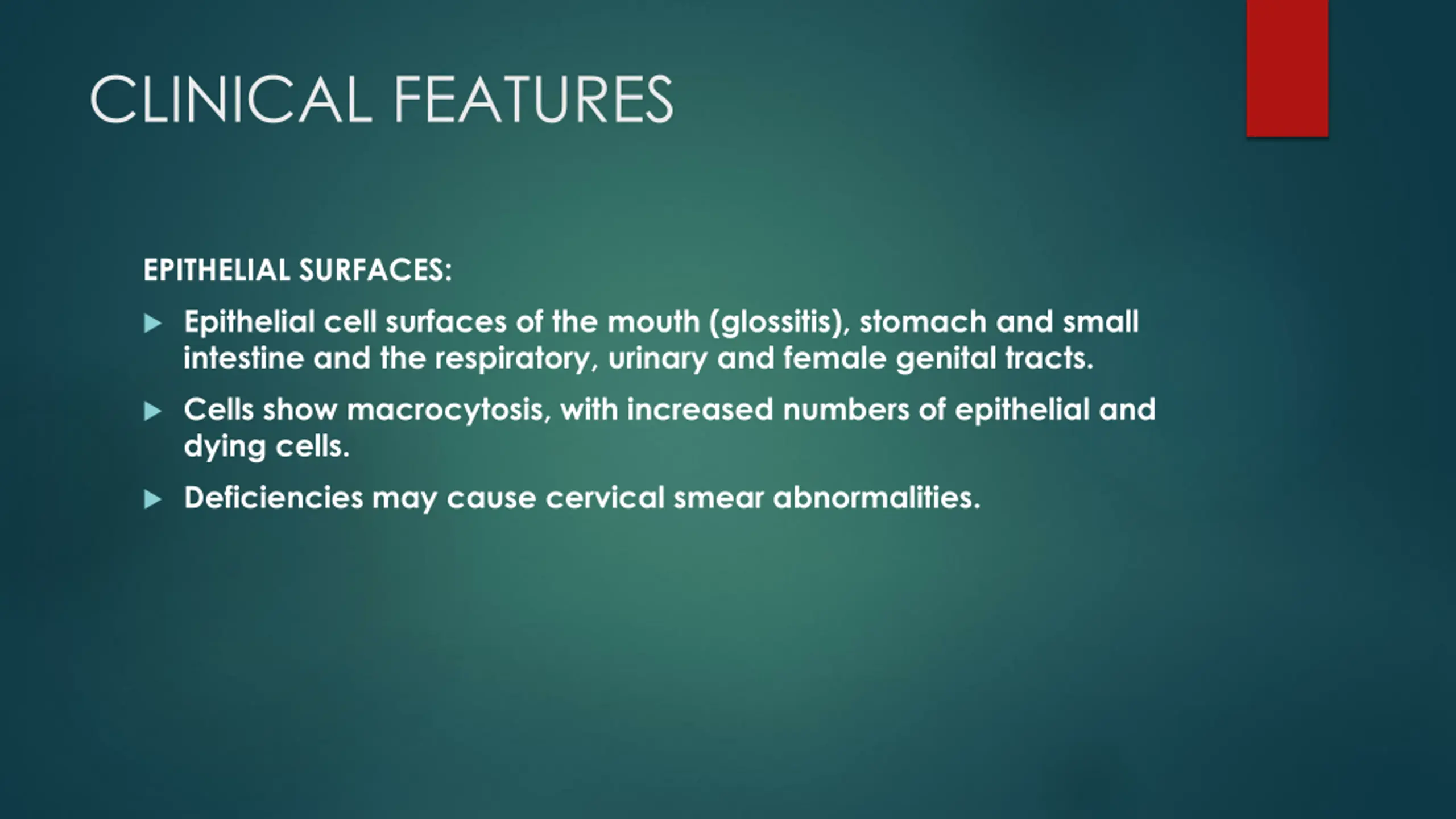 CLINICAL FEATURES

EPITHELIAL SURFACES:

▶ Epithelial cell surfaces of the mouth (glossitis), stomach and small intestine and the respiratory, urinary and female genital tracts.

▶ Cells show macrocytosis, with increased numbers of epithelial and dying cells.

▶ Deficiencies may cause cervical smear abnormalities.